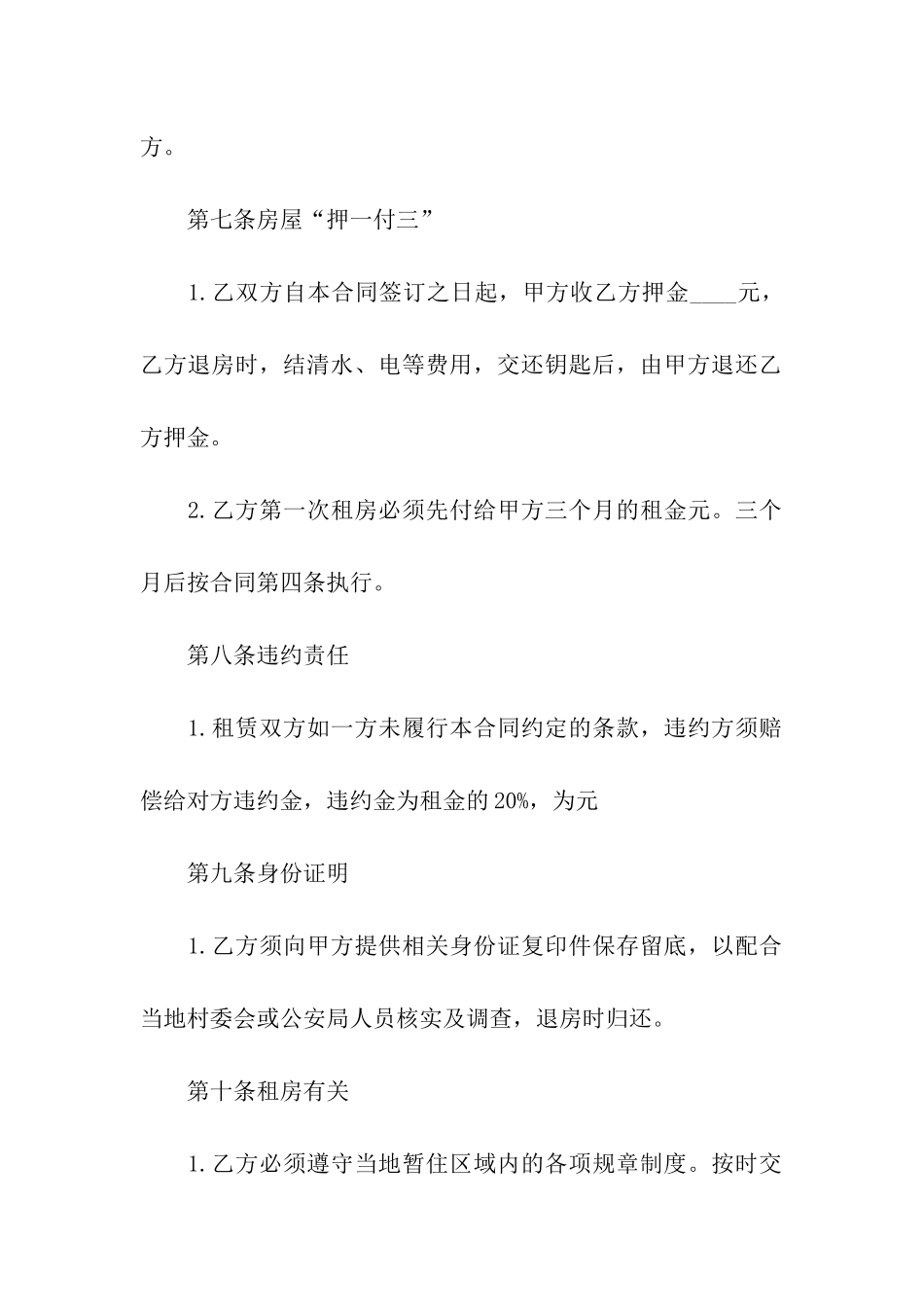 方。

第七条房屋“押一付三”

1.乙双方自本合同签订之日起，甲方收乙方押金____元，乙方退房时，结清水、电等费用，交还钥匙后，由甲方退还乙方押金。

2.乙方第一次租房必须先付给甲方三个月的租金元。三个月后按合同第四条执行。

第八条违约责任

1.租赁双方如一方未履行本合同约定的条款，违约方须赔偿给对方违约金，违约金为租金的20%，为元

第九条身份证明

1.乙方须向甲方提供相关身份证复印件保存留底，以配合当地村委会或公安局人员核实及调查，退房时归还。

第十条租房有关

1.乙方必须遵守当地暂住区域内的各项规章制度。按时交